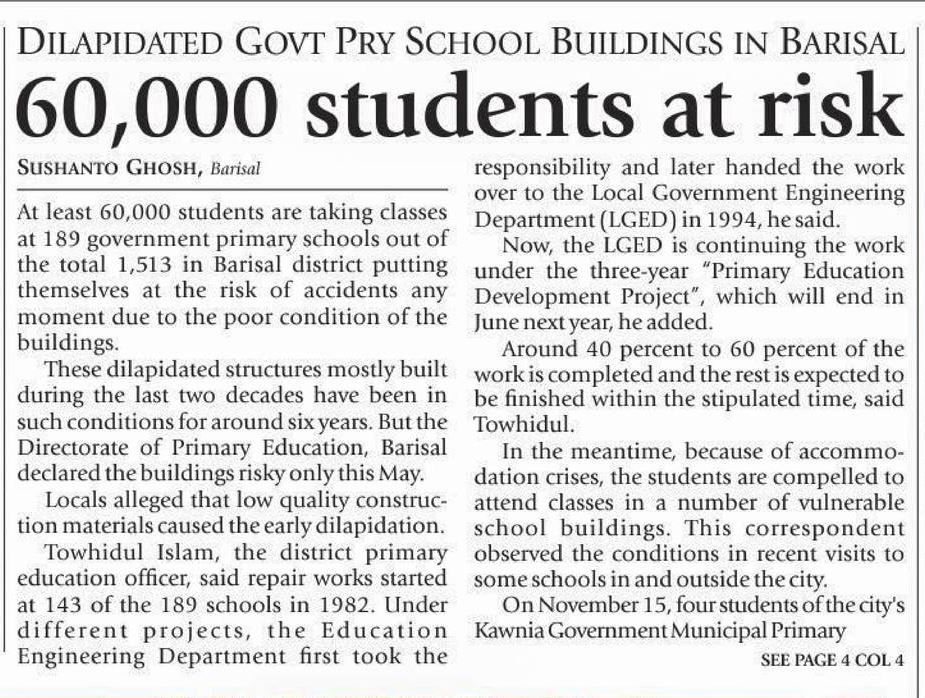 DILAPIDATED GOVT PRY SCHOOL BUILDINGS IN BARISAL

60,000 students at risk

SUSHANTO GHOSH, Barisal

At least 60,000 students are taking classes at 189 government primary schools out of the total 1,513 in Barisal district putting themselves at the risk of accidents any moment due to the poor condition of the buildings.

These dilapidated structures mostly built during the last two decades have been in such conditions for around six years. But the Directorate of Primary Education, Barisal declared the buildings risky only this May.

Locals alleged that low quality construction materials caused the early dilapidation.

Towhidul Islam, the district primary education officer, said repair works started at 143 of the 189 schools in 1982. Under different projects, the Education Engineering Department first took the responsibility and later handed the work over to the Local Government Engineering Department (LGED) in 1994, he said.

Now, the LGED is continuing the work under the three-year "Primary Education Development Project", which will end in June next year, he added.

Around 40 percent to 60 percent of the work is completed and the rest is expected to be finished within the stipulated time, said Towhidul.

In the meantime, because of accommodation crises, the students are compelled to attend classes in a number of vulnerable school buildings. This correspondent observed the conditions in recent visits to some schools in and outside the city.

On November 15, four students of the city's Kawnia Government Municipal Primary

SEE PAGE 4 COL 4